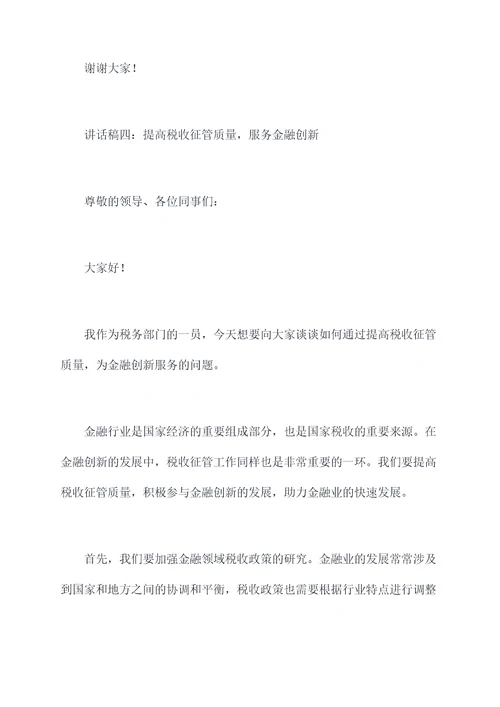 谢谢大家！

讲话稿四：提高税收征管质量，服务金融创新

尊敬的领导、各位同事们：

大家好！

我作为税务部门的一员，今天想要向大家谈谈如何通过提高税收征管质量，为金融创新服务的问题。

金融行业是国家经济的重要组成部分，也是国家税收的重要来源。在金融创新的发展中，税收征管工作同样也是非常重要的一环。我们要提高税收征管质量，积极参与金融创新的发展，助力金融业的快速发展。

首先，我们要加强金融领域税收政策的研究。金融业的发展常常涉及到国家和地方之间的协调和平衡，税收政策也需要根据行业特点进行调整